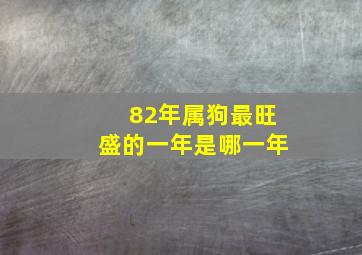 82年属狗最旺盛的一年是哪一年